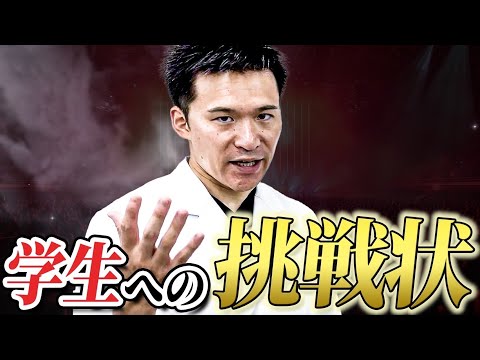 学生への挑戦状